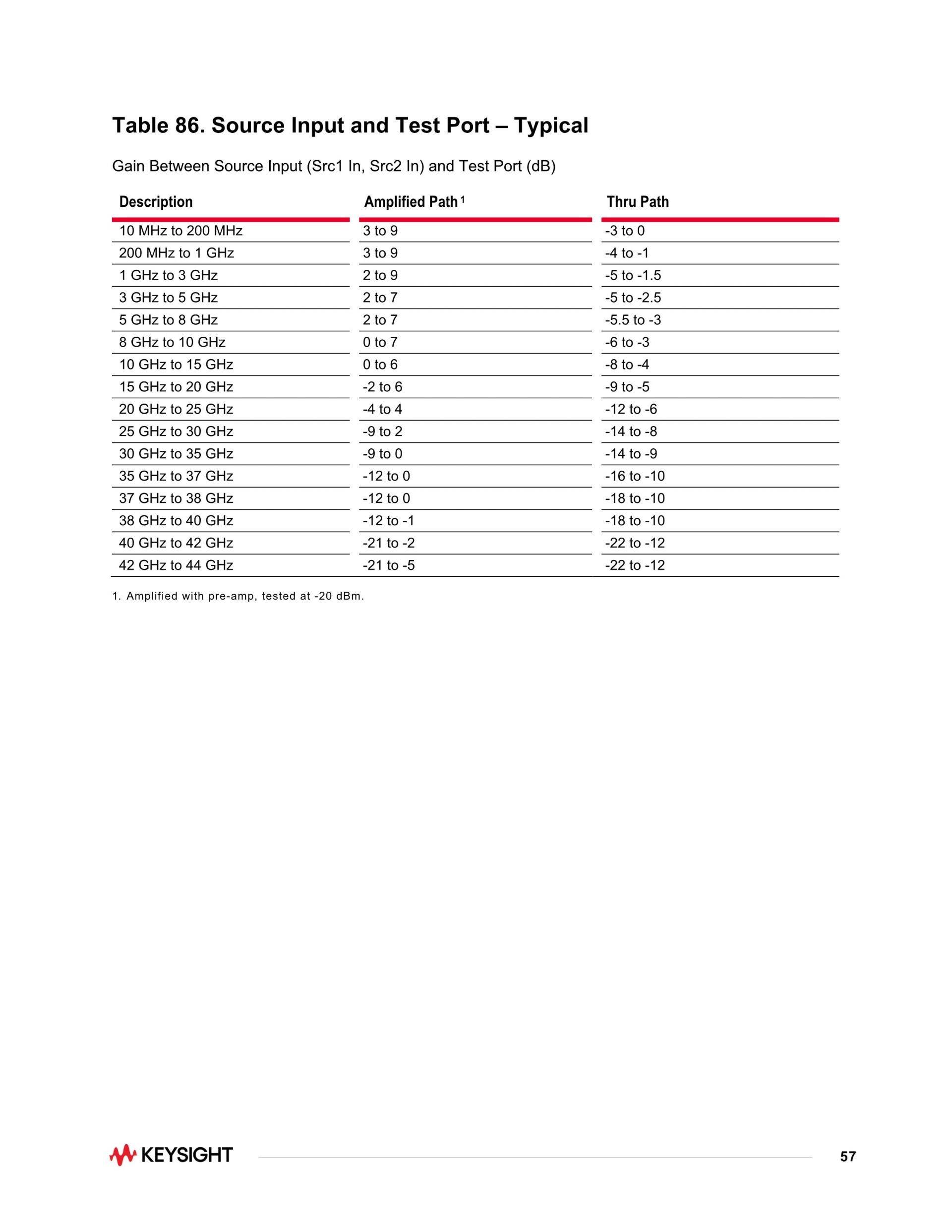 Table 86. Source Input and Test Port – Typical

Gain Between Source Input (Src1 In, Src2 In) and Test Port (dB)

| Description | Amplified Path $^1$ | Thru Path |
|---|---|---|
| 10 MHz to 200 MHz | 3 to 9 | -3 to 0 |
| 200 MHz to 1 GHz | 3 to 9 | -4 to -1 |
| 1 GHz to 3 GHz | 2 to 9 | -5 to -1.5 |
| 3 GHz to 5 GHz | 2 to 7 | -5 to -2.5 |
| 5 GHz to 8 GHz | 2 to 7 | -5.5 to -3 |
| 8 GHz to 10 GHz | 0 to 7 | -6 to -3 |
| 10 GHz to 15 GHz | 0 to 6 | -8 to -4 |
| 15 GHz to 20 GHz | -2 to 6 | -9 to -5 |
| 20 GHz to 25 GHz | -4 to 4 | -12 to -6 |
| 25 GHz to 30 GHz | -9 to 2 | -14 to -8 |
| 30 GHz to 35 GHz | -9 to 0 | -14 to -9 |
| 35 GHz to 37 GHz | -12 to 0 | -16 to -10 |
| 37 GHz to 38 GHz | -12 to 0 | -18 to -10 |
| 38 GHz to 40 GHz | -12 to -1 | -18 to -10 |
| 40 GHz to 42 GHz | -21 to -2 | -22 to -12 |
| 42 GHz to 44 GHz | -21 to -5 | -22 to -12 |

1. Amplified with pre-amp, tested at -20 dBm.

KEYSIGHT

57